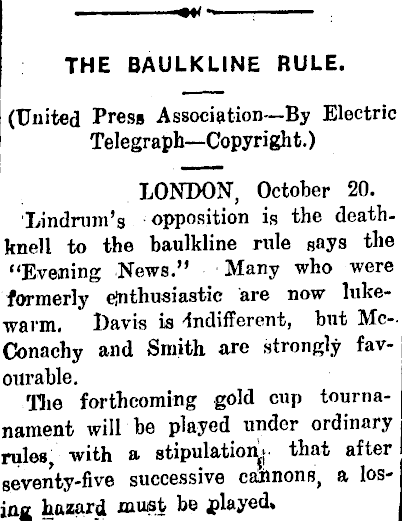 THE BAULKLINE RULE.

(United Press Association—By Electric Telegraph—Copyright.)

LONDON, October 20.

Lindrum's opposition is the deathknell to the baulkline rule says the "Evening News." Many who were formerly enthusiastic are now lukewarm. Davis is indifferent, but McConachy and Smith are strongly favourable.

The forthcoming gold cup tournament will be played under ordinary rules, with a stipulation that after seventy-five successive cannons, a losing hazard must be played.